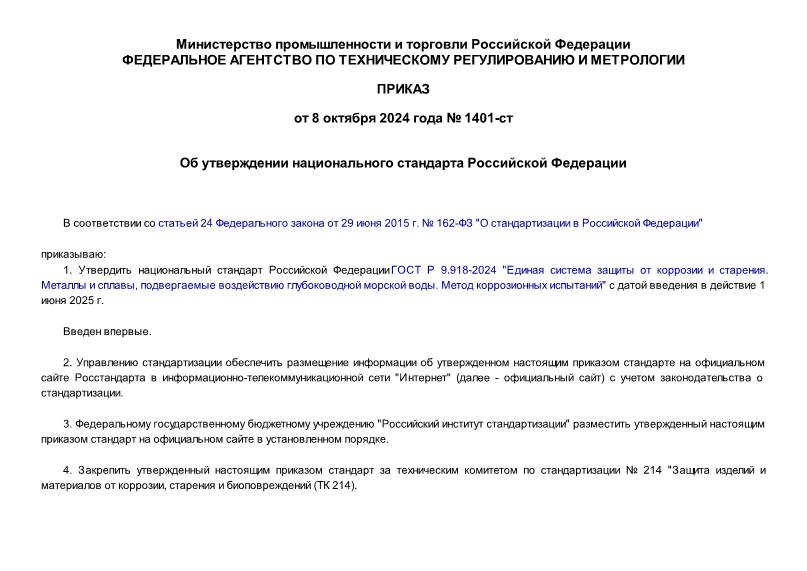 Министерство промышленности и торговли Российской Федерации
ФЕДЕРАЛЬНОЕ АГЕНТСТВО ПО ТЕХНИЧЕСКОМУ РЕГУЛИРОВАНИЮ И МЕТРОЛОГИИ

ПРИКАЗ

от 8 октября 2024 года № 1401-ст

Об утверждении национального стандарта Российской Федерации

В соответствии со статьей 24 Федерального закона от 29 июня 2015 г. № 162-ФЗ "О стандартизации в Российской Федерации"

приказываю:

1. Утвердить национальный стандарт Российской Федерации ГОСТ Р 9.918-2024 "Единая система защиты от коррозии и старения. Металлы и сплавы, подвергаемые воздействию глубоководной морской воды. Метод коррозионных испытаний" с датой введения в действие 1 июня 2025 г.

Введен впервые.

2. Управлению стандартизации обеспечить размещение информации об утвержденном настоящим приказом стандарте на официальном сайте Росстандарта в информационно-телекоммуникационной сети "Интернет" (далее - официальный сайт) с учетом законодательства о стандартизации.

3. Федеральному государственному бюджетному учреждению "Российский институт стандартизации" разместить утвержденный настоящим приказом стандарт на официальном сайте в установленном порядке.

4. Закрепить утвержденный настоящим приказом стандарт за техническим комитетом по стандартизации № 214 "Защита изделий и материалов от коррозии, старения и биоповреждений (ТК 214).